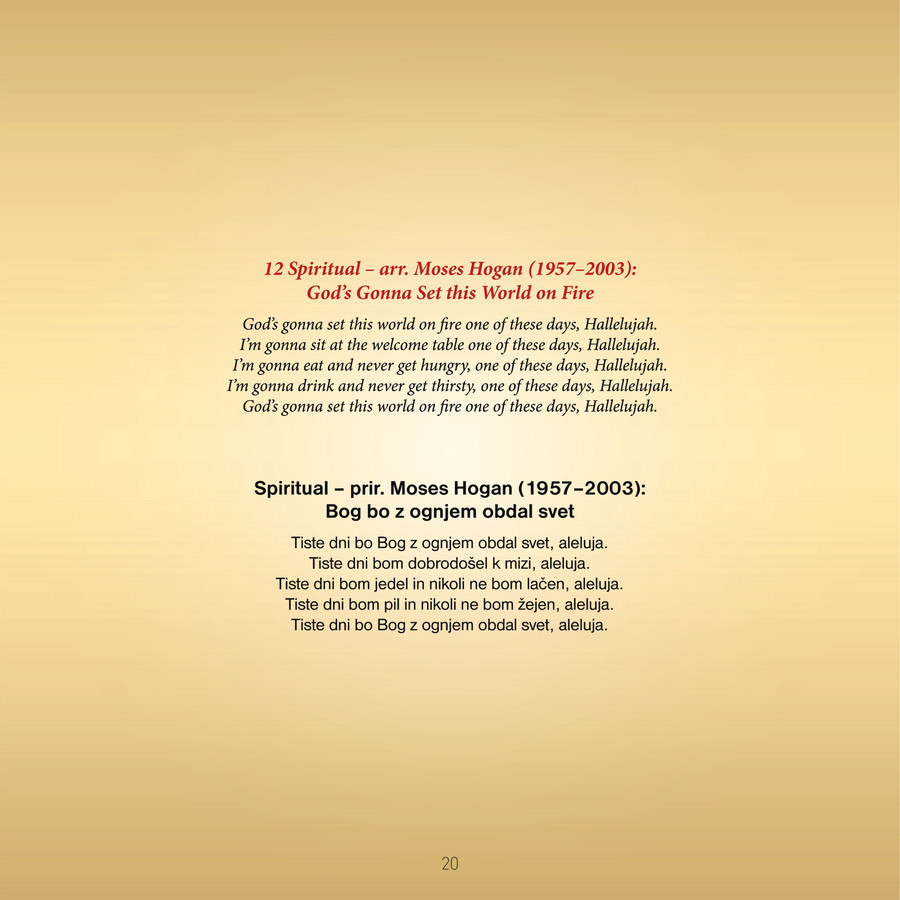 12 Spiritual – arr. Moses Hogan (1957–2003):
God's Gonna Set this World on Fire

God's gonna set this world on fire one of these days, Hallelujah.
I'm gonna sit at the welcome table one of these days, Hallelujah.
I'm gonna eat and never get hungry, one of these days, Hallelujah.
I'm gonna drink and never get thirsty, one of these days, Hallelujah.
God's gonna set this world on fire one of these days, Hallelujah.

Spiritual – prir. Moses Hogan (1957–2003):
Bog bo z ognjem obdal svet

Tiste dni bo Bog z ognjem obdal svet, aleluja.
Tiste dni bom dobrodošel k mizi, aleluja.
Tiste dni bom jedel in nikoli ne bom lačen, aleluja.
Tiste dni bom pil in nikoli ne bom žejen, aleluja.
Tiste dni bo Bog z ognjem obdal svet, aleluja.

20